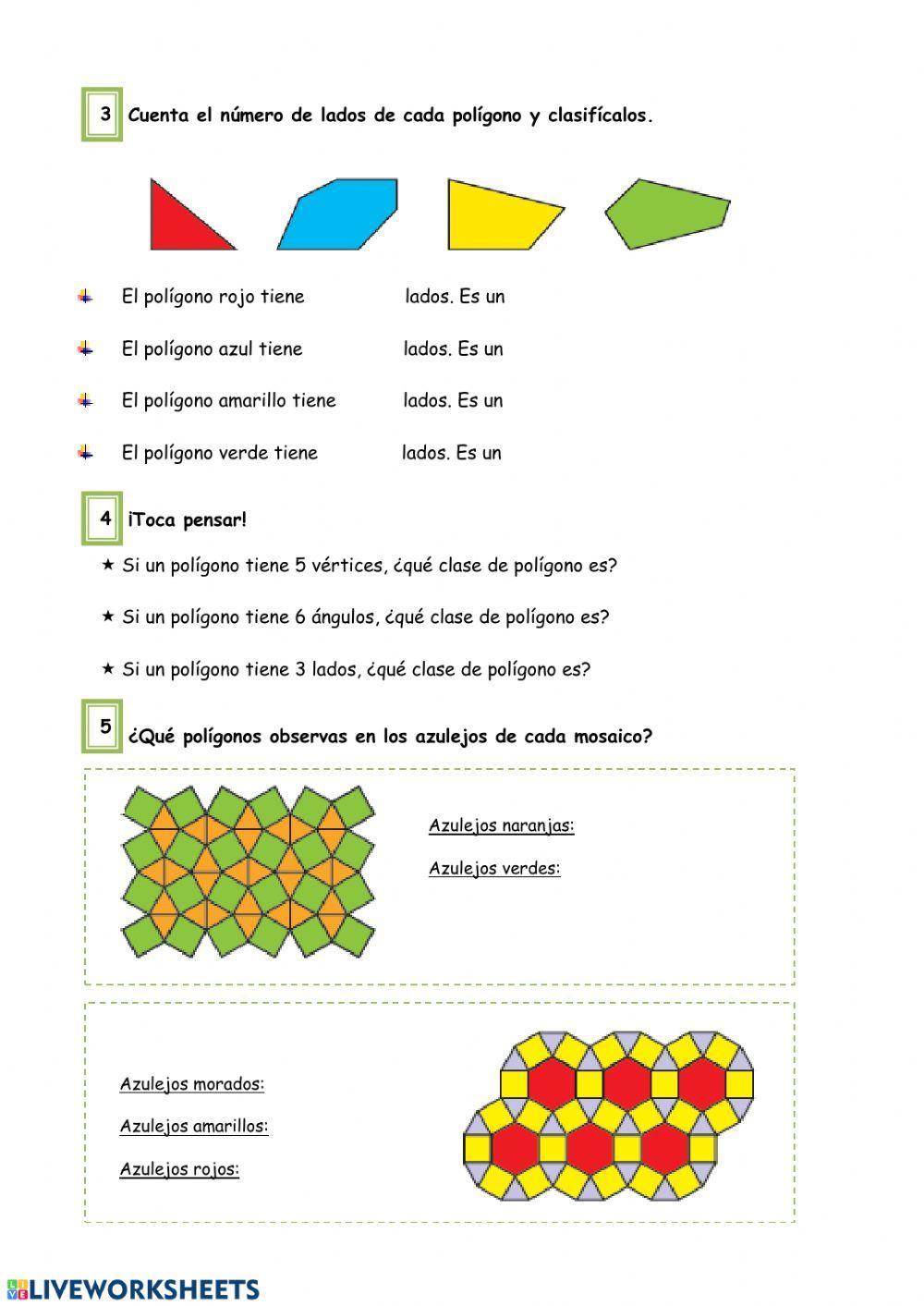 3 Cuenta el número de lados de cada polígono y clasifícalos.

El polígono rojo tiene lados. Es un

El polígono azul tiene lados. Es un

El polígono amarillo tiene lados. Es un

El polígono verde tiene lados. Es un

4 ¡Toca pensar!

★ Si un polígono tiene 5 vértices, ¿qué clase de polígono es?

★ Si un polígono tiene 6 ángulos, ¿qué clase de polígono es?

★ Si un polígono tiene 3 lados, ¿qué clase de polígono es?

5 ¿Qué polígonos observas en los azulejos de cada mosaico?

Azulejos naranjas:

Azulejos verdes:

Azulejos morados:

Azulejos amarillos:

Azulejos rojos:

LIVEWORKSHEETS